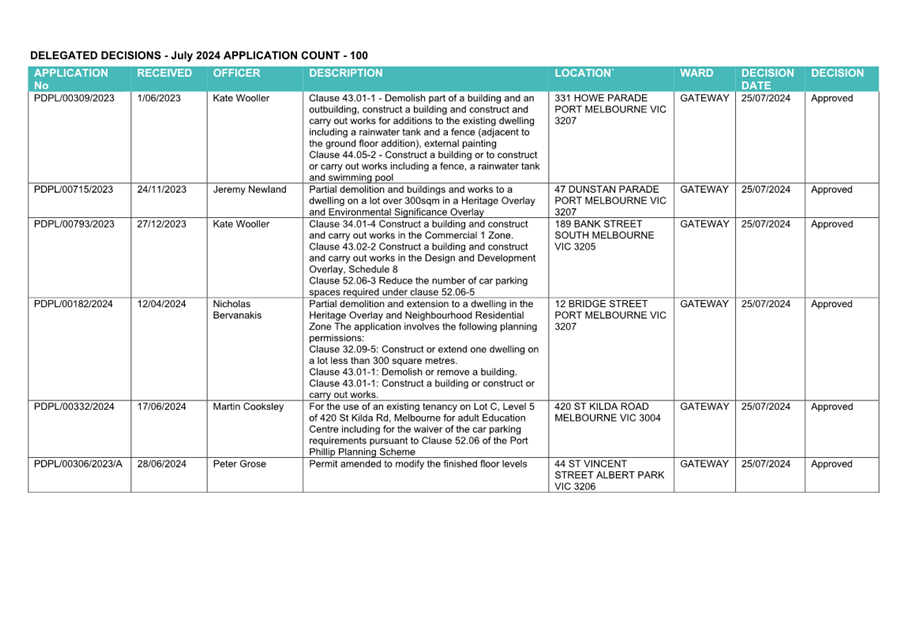 DELEGATED DECISIONS - July 2024 APPLICATION COUNT - 100

| APPLICATION No | RECEIVED | OFFICER | DESCRIPTION | LOCATION` | WARD | DECISION DATE | DECISION |
|---|---|---|---|---|---|---|---|
| PDPL/00309/2023 | 1/06/2023 | Kate Wooller | Clause 43.01-1 - Demolish part of a building and an outbuilding, construct a building and construct and carry out works for additions to the existing dwelling including a rainwater tank and a fence (adjacent to the ground floor addition), external painting Clause 44.05-2 - Construct a building or to construct or carry out works including a fence, a rainwater tank and swimming pool | 331 HOWE PARADE PORT MELBOURNE VIC 3207 | GATEWAY | 25/07/2024 | Approved |
| PDPL/00715/2023 | 24/11/2023 | Jeremy Newland | Partial demolition and buildings and works to a dwelling on a lot over 300sqm in a Heritage Overlay and Environmental Significance Overlay | 47 DUNSTAN PARADE PORT MELBOURNE VIC 3207 | GATEWAY | 25/07/2024 | Approved |
| PDPL/00793/2023 | 27/12/2023 | Kate Wooller | Clause 34.01-4 Construct a building and construct and carry out works in the Commercial 1 Zone. Clause 43.02-2 Construct a building and construct and carry out works in the Design and Development Overlay, Schedule 8 Clause 52.06-3 Reduce the number of car parking spaces required under clause 52.06-5 | 189 BANK STREET SOUTH MELBOURNE VIC 3205 | GATEWAY | 25/07/2024 | Approved |
| PDPL/00182/2024 | 12/04/2024 | Nicholas Bervanakis | Partial demolition and extension to a dwelling in the Heritage Overlay and Neighbourhood Residential Zone The application involves the following planning permissions: Clause 32.09-5: Construct or extend one dwelling on a lot less than 300 square metres. Clause 43.01-1: Demolish or remove a building. Clause 43.01-1: Construct a building or construct or carry out works. | 12 BRIDGE STREET PORT MELBOURNE VIC 3207 | GATEWAY | 25/07/2024 | Approved |
| PDPL/00332/2024 | 17/06/2024 | Martin Cooksley | For the use of an existing tenancy on Lot C, Level 5 of 420 St Kilda Rd, Melbourne for adult Education Centre including for the waiver of the car parking requirements pursuant to Clause 52.06 of the Port Phillip Planning Scheme | 420 ST KILDA ROAD MELBOURNE VIC 3004 | GATEWAY | 25/07/2024 | Approved |
| PDPL/00306/2023/A | 28/06/2024 | Peter Grose | Permit amended to modify the finished floor levels | 44 ST VINCENT STREET ALBERT PARK VIC 3206 | GATEWAY | 25/07/2024 | Approved |